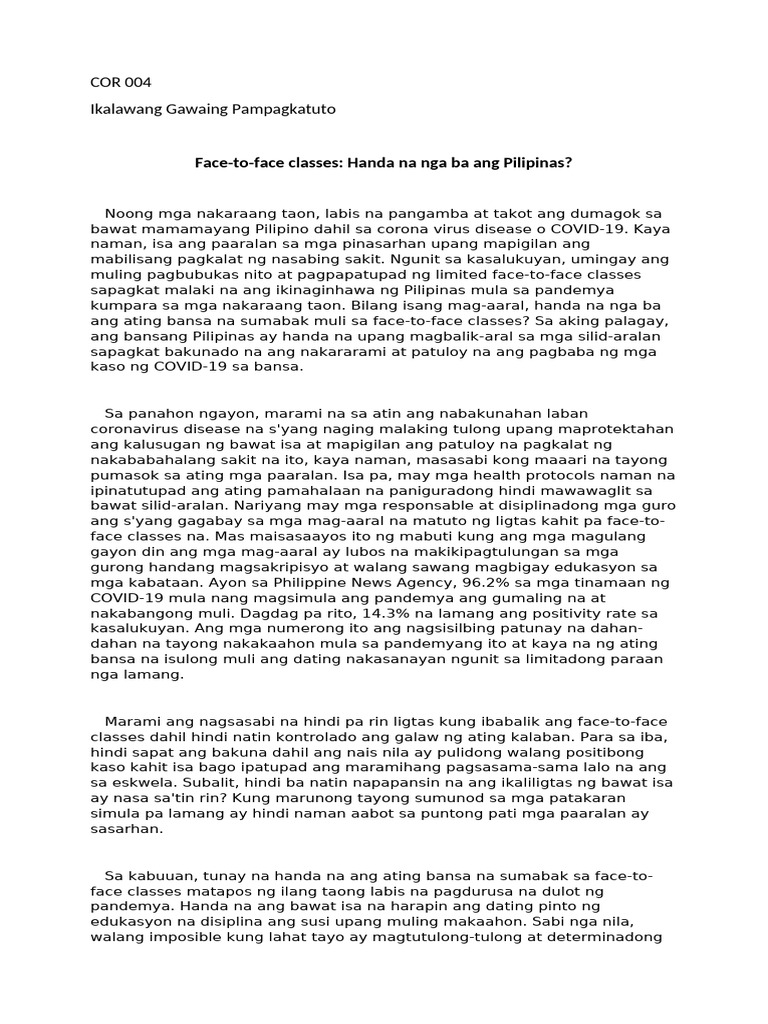 COR 004

Ikalawang Gawaing Pampagkatuto

Face-to-face classes: Handa na nga ba ang Pilipinas?

Noong mga nakaraang taon, labis na pangamba at takot ang dumagok sa bawat mamamayang Pilipino dahil sa corona virus disease o COVID-19. Kaya naman, isa ang paaralan sa mga pinasarhan upang mapigilan ang mabilisang pagkalat ng nasabing sakit. Ngunit sa kasalukuyan, umingay ang muling pagbubukas nito at pagpapatupad ng limited face-to-face classes sapagkat malaki na ang ikinaginhawa ng Pilipinas mula sa pandemya kumpara sa mga nakaraang taon. Bilang isang mag-aaral, handa na nga ba ang ating bansa na sumabak muli sa face-to-face classes? Sa aking palagay, ang bansang Pilipinas ay handa na upang magbalik-aral sa mga silid-aralan sapagkat bakunado na ang nakararami at patuloy na ang pagbaba ng mga kaso ng COVID-19 sa bansa.

Sa panahon ngayon, marami na sa atin ang nabakunahan laban coronavirus disease na s'yang naging malaking tulong upang maprotektahan ang kalusugan ng bawat isa at mapigilan ang patuloy na pagkalat ng nakababahalang sakit na ito, kaya naman, masasabi kong maaari na tayong pumasok sa ating mga paaralan. Isa pa, may mga health protocols naman na ipinatutupad ang ating pamahalaan na paniguradong hindi mawawaglit sa bawat silid-aralan. Nariyang may mga responsable at disiplinadong mga guro ang s'yang gagabay sa mga mag-aaral na matuto ng ligtas kahit pa face-to-face classes na. Mas maisasaayos ito ng mabuti kung ang mga magulang gayon din ang mga mag-aaral ay lubos na makikipagtulungan sa mga gurong handang magsakripisyo at walang sawang magbigay edukasyon sa mga kabataan. Ayon sa Philippine News Agency, 96.2% sa mga tinamaan ng COVID-19 mula nang magsimula ang pandemya ang gumaling na at nakabangong muli. Dagdag pa rito, 14.3% na lamang ang positivity rate sa kasalukuyan. Ang mga numerong ito ang nagsisilbing patunay na dahan-dahan na tayong nakakaahon mula sa pandemyang ito at kaya na ng ating bansa na isulong muli ang dating nakasanayan ngunit sa limitadong paraan nga lamang.

Marami ang nagsasabi na hindi pa rin ligtas kung ibabalik ang face-to-face classes dahil hindi natin kontrolado ang galaw ng ating kalaban. Para sa iba, hindi sapat ang bakuna dahil ang nais nila ay pulidong walang positibong kaso kahit isa bago ipatupad ang maramihang pagsasama-sama lalo na ang sa eskwela. Subalit, hindi ba natin napapansin na ang ikaliligtas ng bawat isa ay nasa sa'tin rin? Kung marunong tayong sumunod sa mga patakaran simula pa lamang ay hindi naman aabot sa puntong pati mga paaralan ay sasarhan.

Sa kabuuan, tunay na handa na ang ating bansa na sumabak sa face-to-face classes matapos ng ilang taong labis na pagdurusa na dulot ng pandemya. Handa na ang bawat isa na harapin ang dating pinto ng edukasyon na disiplina ang susi upang muling makaahon. Sabi nga nila, walang imposible kung lahat tayo ay magtutulong-tulong at determinadong